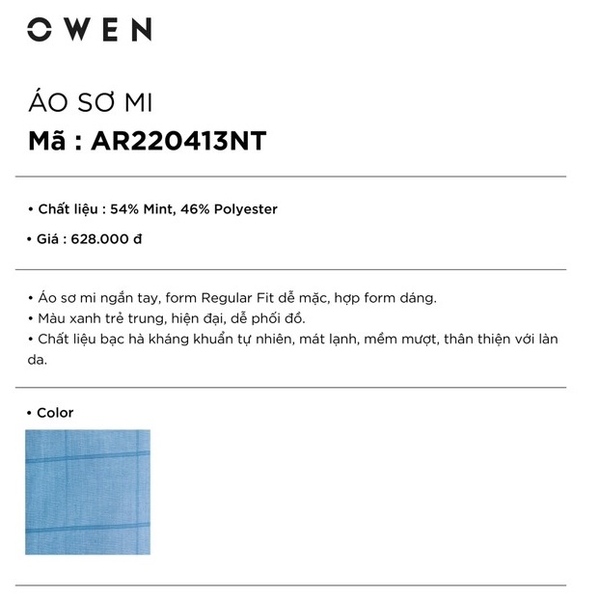 OWEN

ÁO SƠ MI
Mã : AR220413NT

• Chất liệu : 54% Mint, 46% Polyester

• Giá : 628.000 đ

• Áo sơ mi ngắn tay, form Regular Fit dễ mặc, hợp form dáng.
• Màu xanh trẻ trung, hiện đại, dễ phối đồ.
• Chất liệu bạc hà kháng khuẩn tự nhiên, mát lạnh, mềm mượt, thân thiện với làn da.

• Color